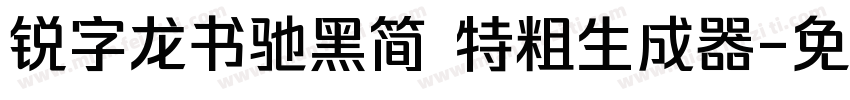 锐字龙书驰黑简 特粗生成器-免